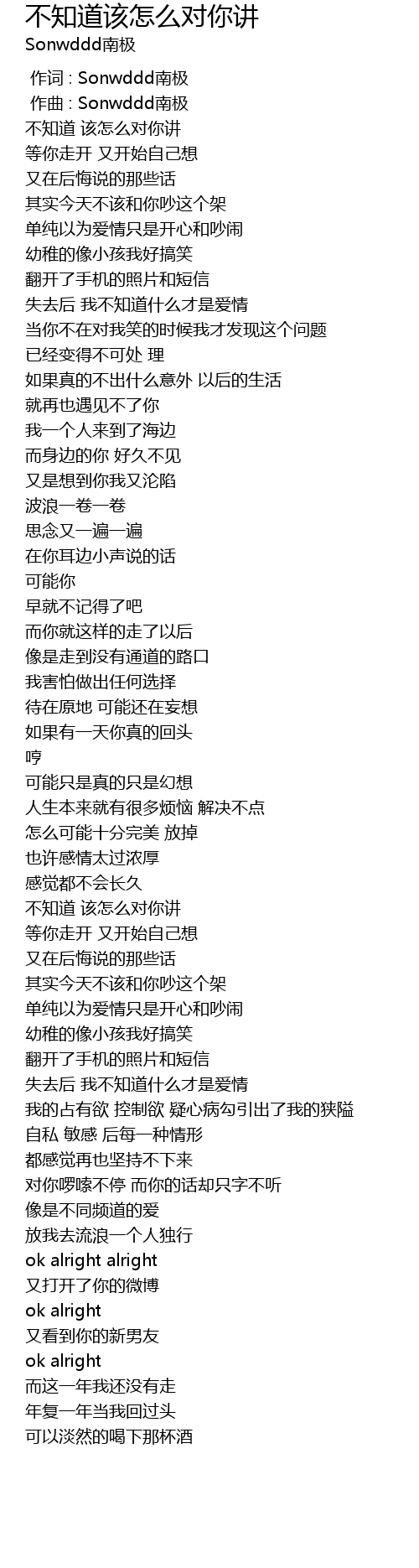 不知道该怎么对你讲
Sonwddd南极

作词 : Sonwddd南极
作曲 : Sonwddd南极
不知道 该怎么对你讲
等你走开 又开始自己想
又在后悔说的那些话
其实今天不该和你吵这个架
单纯以为爱情只是开心和吵闹
幼稚的像小孩我好搞笑
翻开了手机的照片和短信
失去后 我不知道什么才是爱情
当你不在对我笑的时候我才发现这个问题
已经变得不可处 理
如果真的不出什么意外 以后的生活
就再也遇见不了你
我一个人来到了海边
而身边的你 好久不见
又是想到你我又沦陷
波浪一卷一卷
思念又一遍一遍
在你耳边小声说的话
可能你
早就不记得了吧
而你就这样的走了以后
像是走到没有通道的路口
我害怕做出任何选择
待在原地 可能还在妄想
如果有一天你真的回头
哼
可能只是真的只是幻想
人生本来就有很多烦恼 解决不点
怎么可能十分完美 放掉
也许感情太过浓厚
感觉都不会长久
不知道 该怎么对你讲
等你走开 又开始自己想
又在后悔说的那些话
其实今天不该和你吵这个架
单纯以为爱情只是开心和吵闹
幼稚的像小孩我好搞笑
翻开了手机的照片和短信
失去后 我不知道什么才是爱情
我的占有欲 控制欲 疑心病勾引出了我的狭隘
自私 敏感 后每一种情形
都感觉再也坚持不下来
对你啰嗦不停 而你的话却只字不听
像是不同频道的爱
放我去流浪一个人独行
ok alright alright
又打开了你的微博
ok alright
又看到你的新男友
ok alright
而这一年我还没有走
年复一年当我回过头
可以淡然的喝下那杯酒